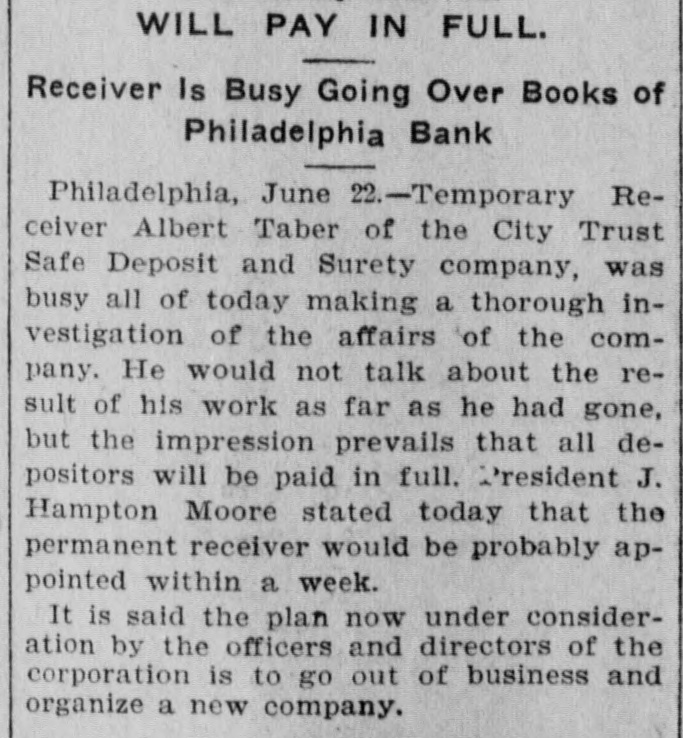 WILL PAY IN FULL.

Receiver Is Busy Going Over Books of Philadelphia Bank

Philadelphia, June 22.—Temporary Receiver Albert Taber of the City Trust Safe Deposit and Surety company, was busy all of today making a thorough investigation of the affairs of the company. He would not talk about the result of his work as far as he had gone, but the impression prevails that all depositors will be paid in full. President J. Hampton Moore stated today that the permanent receiver would be probably appointed within a week.

It is said the plan now under consideration by the officers and directors of the corporation is to go out of business and organize a new company.